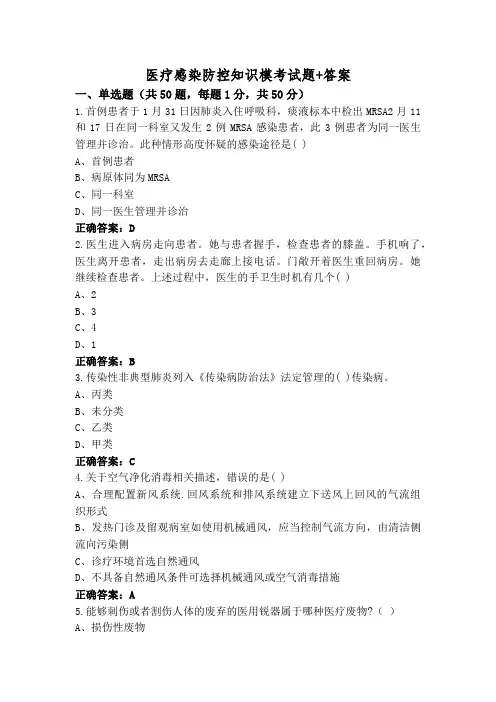 医疗感染防控知识模考试题+答案

一、单选题（共50题，每题1分，共50分）

1.首例患者于1月31日因肺炎入住呼吸科，痰液标本中检出MRSA2月11和17日在同一科室又发生2例MRSA感染患者，此3例患者为同一医生管理并诊治。此种情形高度怀疑的感染途径是( )

A、首例患者

B、病原体同为MRSA

C、同一科室

D、同一医生管理并诊治

正确答案：D

2.医生进入病房走向患者。她与患者握手，检查患者的膝盖。手机响了，医生离开患者，走出病房去走廊上接电话。门敞开着医生重回病房。她继续检查患者。上述过程中，医生的手卫生时机有几个( )

A、2

B、3

C、4

D、1

正确答案：B

3.传染性非典型肺炎列入《传染病防治法》法定管理的( )传染病。

A、丙类

B、未分类

C、乙类

D、甲类

正确答案：C

4.关于空气净化消毒相关描述，错误的是( )

A、合理配置新风系统.回风系统和排风系统建立下送风上回风的气流组织形式

B、发热门诊及留观病室如使用机械通风，应当控制气流方向，由清洁侧流向污染侧

C、诊疗环境首选自然通风

D、不具备自然通风条件可选择机械通风或空气消毒措施

正确答案：A

5.能够刺伤或者割伤人体的废弃的医用锐器属于哪种医疗废物?（ ）

A、损伤性废物